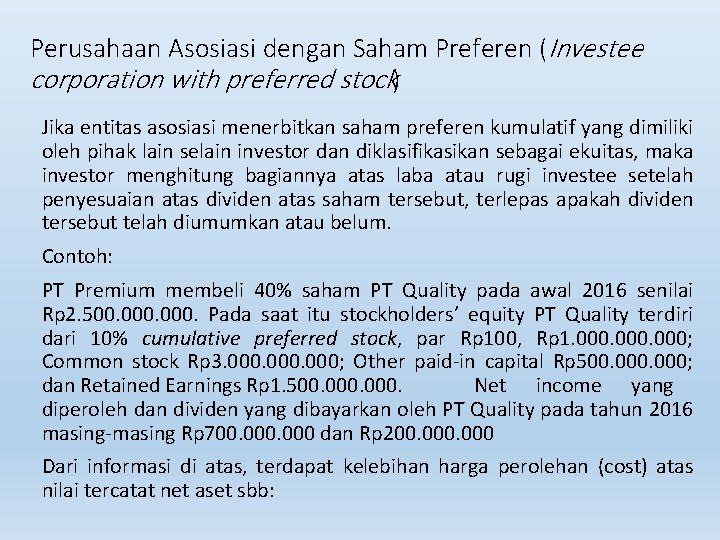 Perusahaan Asosiasi dengan Saham Preferen (Investee corporation with preferred stock)

Jika entitas asosiasi menerbitkan saham preferen kumulatif yang dimiliki oleh pihak lain selain investor dan diklasifikasikan sebagai ekuitas, maka investor menghitung bagiannya atas laba atau rugi investee setelah penyesuaian atas dividen atas saham tersebut, terlepas apakah dividen tersebut telah diumumkan atau belum.

Contoh:

PT Premium membeli 40% saham PT Quality pada awal 2016 senilai Rp2.500.000.000. Pada saat itu stockholders' equity PT Quality terdiri dari 10% cumulative preferred stock, par Rp100, Rp1.000.000.000; Common stock Rp3.000.000.000; Other paid-in capital Rp500.000.000; dan Retained Earnings Rp1.500.000.000. Net income yang diperoleh dan dividen yang dibayarkan oleh PT Quality pada tahun 2016 masing-masing Rp700.000.000 dan Rp200.000.000

Dari informasi di atas, terdapat kelebihan harga perolehan (cost) atas nilai tercatat net aset sbb: